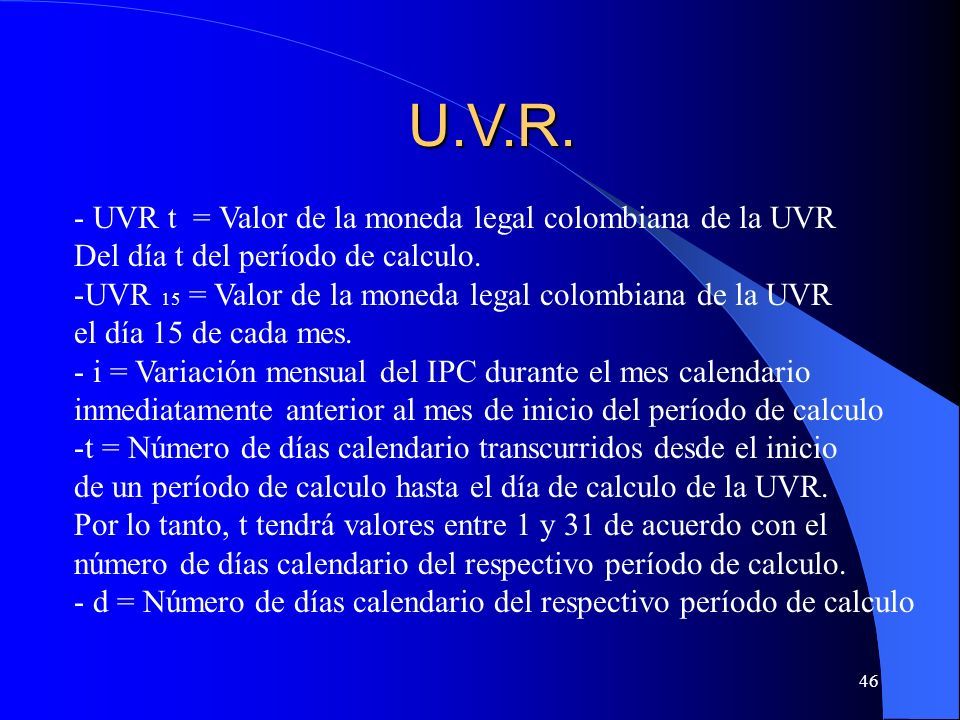 U.V.R.

- UVR t = Valor de la moneda legal colombiana de la UVR Del día t del período de calculo.
-UVR $_{15}$ = Valor de la moneda legal colombiana de la UVR el día 15 de cada mes.
- i = Variación mensual del IPC durante el mes calendario inmediatamente anterior al mes de inicio del período de calculo
-t = Número de días calendario transcurridos desde el inicio de un período de calculo hasta el día de calculo de la UVR. Por lo tanto, t tendrá valores entre 1 y 31 de acuerdo con el número de días calendario del respectivo período de calculo.
- d = Número de días calendario del respectivo período de calculo

46